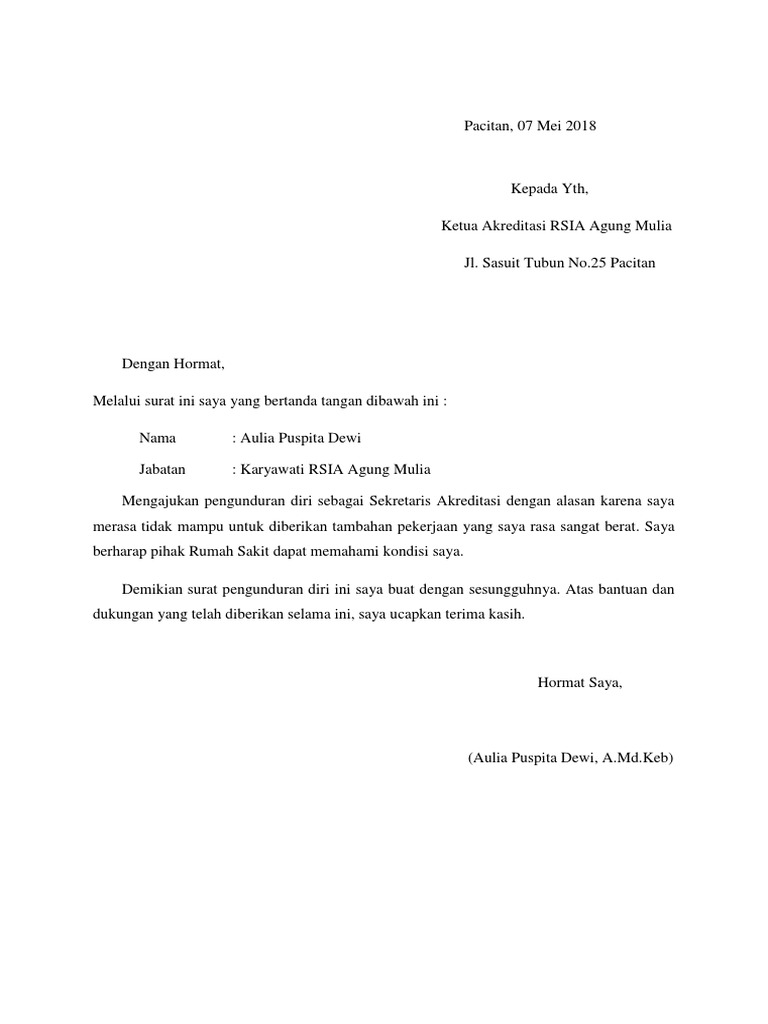 Pacitan, 07 Mei 2018

Kepada Yth,

Ketua Akreditasi RSIA Agung Mulia

Jl. Sasuit Tubun No.25 Pacitan

Dengan Hormat,

Melalui surat ini saya yang bertanda tangan dibawah ini :

Nama : Aulia Puspita Dewi

Jabatan : Karyawati RSIA Agung Mulia

Mengajukan pengunduran diri sebagai Sekretaris Akreditasi dengan alasan karena saya merasa tidak mampu untuk diberikan tambahan pekerjaan yang saya rasa sangat berat. Saya berharap pihak Rumah Sakit dapat memahami kondisi saya.

Demikian surat pengunduran diri ini saya buat dengan sesungguhnya. Atas bantuan dan dukungan yang telah diberikan selama ini, saya ucapkan terima kasih.

Hormat Saya,

(Aulia Puspita Dewi, A.Md.Keb)